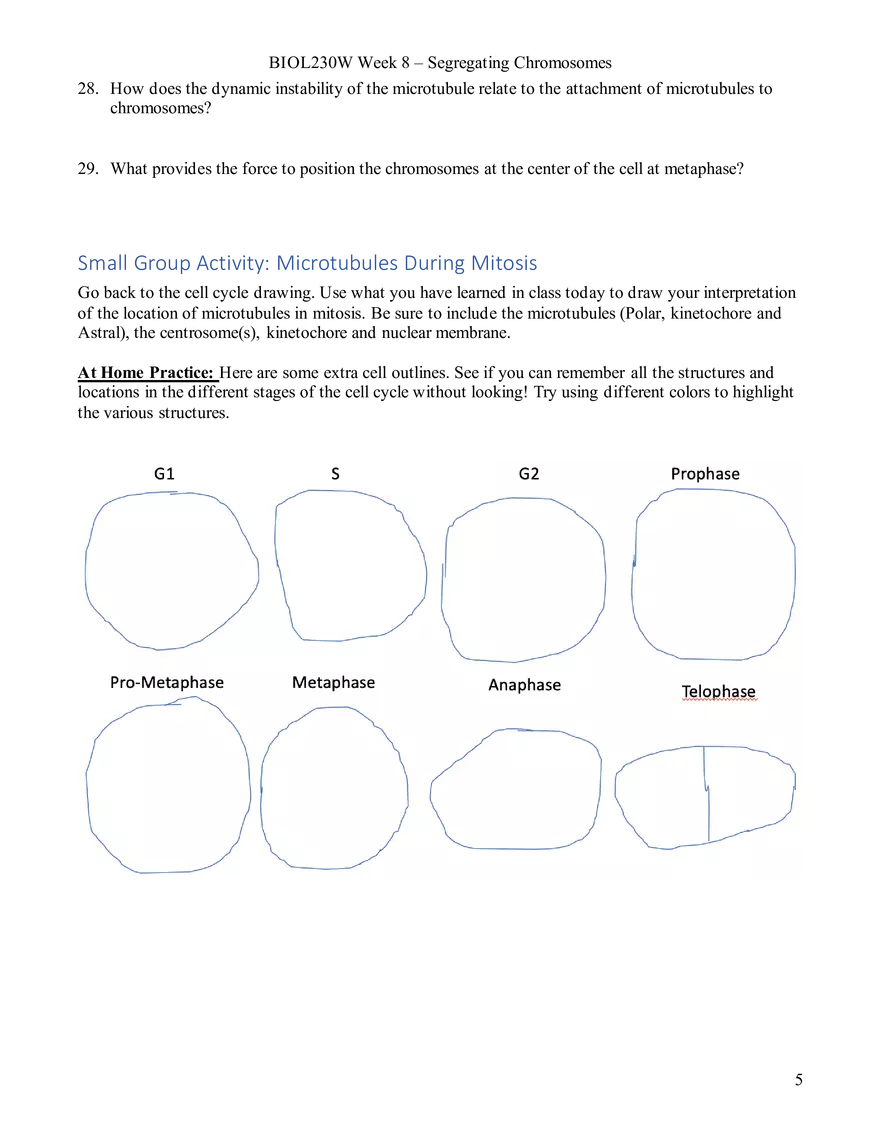 BIOL230W Week 8 – Segregating Chromosomes

28. How does the dynamic instability of the microtubule relate to the attachment of microtubules to chromosomes?

29. What provides the force to position the chromosomes at the center of the cell at metaphase?

Small Group Activity: Microtubules During Mitosis

Go back to the cell cycle drawing. Use what you have learned in class today to draw your interpretation of the location of microtubules in mitosis. Be sure to include the microtubules (Polar, kinetochore and Astral), the centrosome(s), kinetochore and nuclear membrane.

At Home Practice: Here are some extra cell outlines. See if you can remember all the structures and locations in the different stages of the cell cycle without looking! Try using different colors to highlight the various structures.

G1

S

G2

Prophase

Pro-Metaphase

Metaphase

Anaphase

Telophase

5